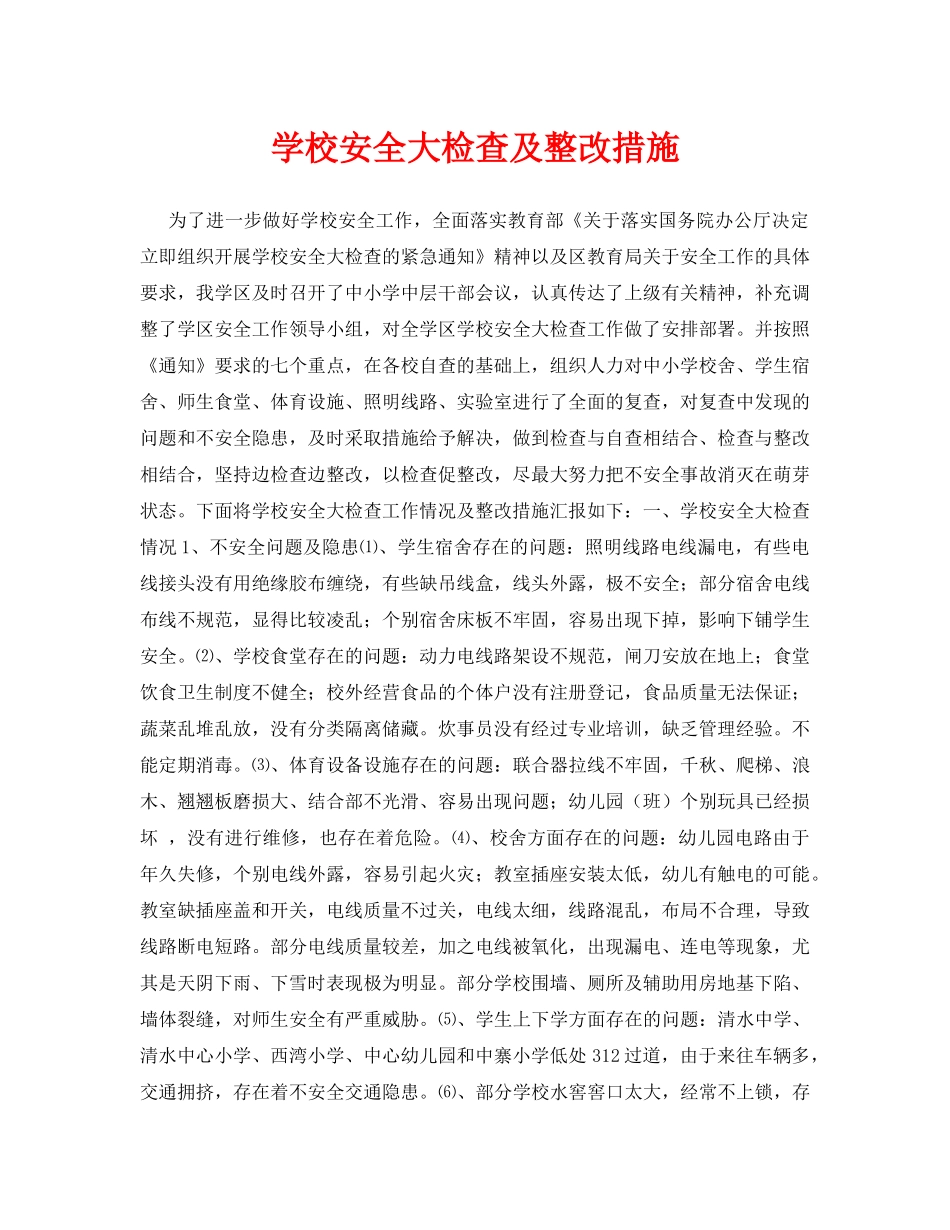 学校安全大检查及整改措施

为了进一步做好学校安全工作，全面落实教育部《关于落实国务院办公厅决定立即组织开展学校安全大检查的紧急通知》精神以及区教育局关于安全工作的具体要求，我学区及时召开了中小学中层干部会议，认真传达了上级有关精神，补充调整了学区安全工作领导小组，对全学区学校安全大检查工作做了安排部署。并按照《通知》要求的七个重点，在各校自查的基础上，组织人力对中小学校舍、学生宿舍、师生食堂、体育设施、照明线路、实验室进行了全面的复查，对复查中发现的问题和不安全隐患，及时采取措施给予解决，做到检查与自查相结合、检查与整改相结合，坚持边检查边整改，以检查促整改，尽最大努力把不安全事故消灭在萌芽状态。下面将学校安全大检查工作情况及整改措施汇报如下：一、学校安全大检查情况 1、不安全问题及隐患⑴、学生宿舍存在的问题：照明线路电线漏电，有些电线接头没有用绝缘胶布缠绕，有些缺吊线盒，线头外露，极不安全；部分宿舍电线布线不规范，显得比较凌乱；个别宿舍床板不牢固，容易出现下掉，影响下铺学生安全。⑵、学校食堂存在的问题：动力电线路架设不规范，闸刀安放在地上；食堂饮食卫生制度不健全；校外经营食品的个体户没有注册登记，食品质量无法保证；蔬菜乱堆乱放，没有分类隔离储藏。炊事员没有经过专业培训，缺乏管理经验。不能定期消毒。⑶、体育设备设施存在的问题：联合器拉线不牢固，千秋、爬梯、浪木、翘翘板磨损大、结合部不光滑、容易出现问题；幼儿园（班）个别玩具已经损坏 ，没有进行维修，也存在着危险。⑷、校舍方面存在的问题：幼儿园电路由于年久失修，个别电线外露，容易引起火灾；教室插座安装太低，幼儿有触电的可能。教室缺插座盖和开关，电线质量不过关，电线太细，线路混乱，布局不合理，导致线路断电短路。部分电线质量较差，加之电线被氧化，出现漏电、连电等现象，尤其是天阴下雨、下雪时表现极为明显。部分学校围墙、厕所及辅助用房地基下陷、墙体裂缝，对师生安全有严重威胁。⑸、学生上下学方面存在的问题：清水中学、清水中心小学、西湾小学、中心幼儿园和中寨小学低处 312 过道，由于来往车辆多，交通拥挤，存在着不安全交通隐患。⑹、部分学校水窖窖口太大，经常不上锁，存